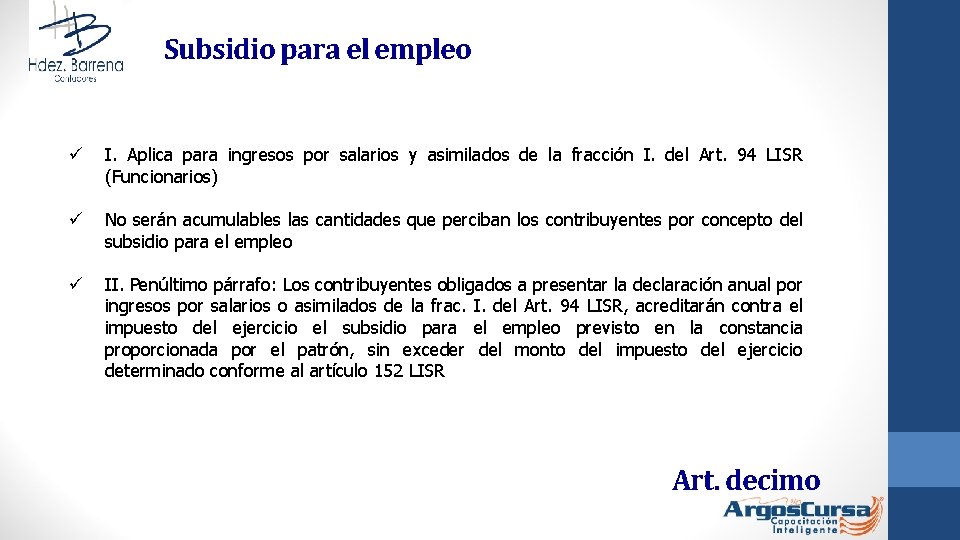 Hdez. Barrena
Contadores

Subsidio para el empleo

✓ I. Aplica para ingresos por salarios y asimilados de la fracción I. del Art. 94 LISR (Funcionarios)

✓ No serán acumulables las cantidades que perciban los contribuyentes por concepto del subsidio para el empleo

✓ II. Penúltimo párrafo: Los contribuyentes obligados a presentar la declaración anual por ingresos por salarios o asimilados de la frac. I. del Art. 94 LISR, acreditarán contra el impuesto del ejercicio el subsidio para el empleo previsto en la constancia proporcionada por el patrón, sin exceder del monto del impuesto del ejercicio determinado conforme al artículo 152 LISR

Art. decimo

ArgosCursa
Capacitación Inteligente